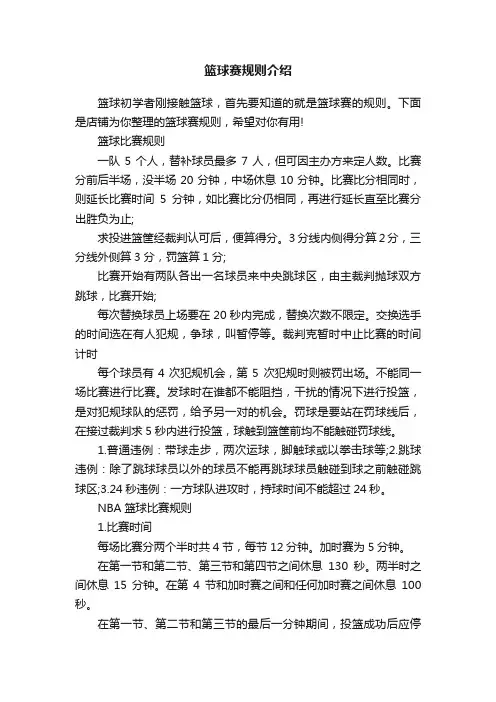 篮球赛规则介绍

篮球初学者刚接触篮球，首先要知道的就是篮球赛的规则。下面是店铺为你整理的篮球赛规则，希望对你有用!

篮球比赛规则

一队 5 个人，替补球员最多 7 人，但可因主办方来定人数。比赛分前后半场，没半场 20 分钟，中场休息 10 分钟。比赛比分相同时，则延长比赛时间 5 分钟，如比赛比分仍相同，再进行延长直至比赛分出胜负为止;

求投进篮筐经裁判认可后，便算得分。3 分线内侧得分算 2 分，三分线外侧算 3 分，罚篮算 1 分;

比赛开始有两队各出一名球员来中央跳球区，由主裁判抛球双方跳球，比赛开始;

每次替换球员上场要在 20 秒内完成，替换次数不限定。交换选手的时间选在有人犯规，争球，叫暂停等。裁判克暂时中止比赛的时间计时

每个球员有 4 次犯规机会，第 5 次犯规时则被罚出场。不能同一场比赛进行比赛。发球时在谁都不能阻挡，干扰的情况下进行投篮，是对犯规球队的惩罚，给予另一对的机会。罚球是要站在罚球线后，在接过裁判求 5 秒内进行投篮，球触到篮筐前均不能触碰罚球线。

1.普通违例：带球走步，两次运球，脚触球或以拳击球等;2.跳球违例：除了跳球球员以外的球员不能再跳球球员触碰到球之前触碰跳球区;3.24 秒违例：一方球队进攻时，持球时间不能超过 24 秒。

NBA 篮球比赛规则

1.比赛时间

每场比赛分两个半时共 4 节，每节 12 分钟。加时赛为 5 分钟。

在第一节和第二节、第三节和第四节之间休息 130 秒。两半时之间休息 15 分钟。在第 4 节和加时赛之间和任何加时赛之间休息 100 秒。

在第一节、第二节和第三节的最后一分钟期间，投篮成功后应停